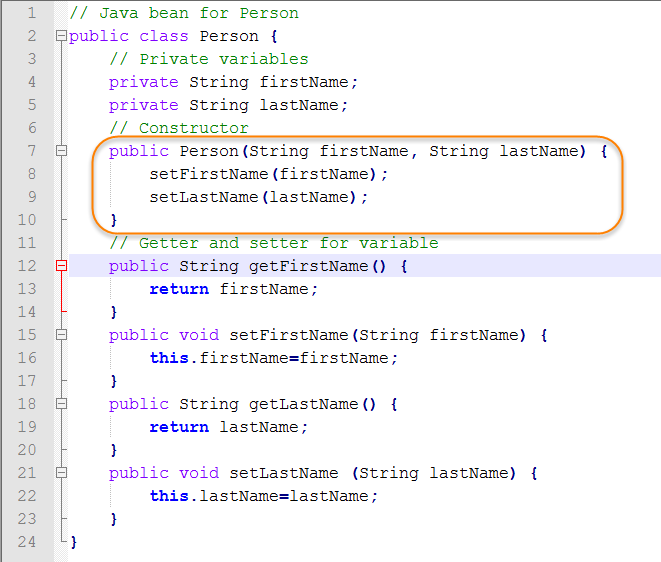 1 // Java bean for Person
2 public class Person {
3     // Private variables
4     private String firstName;
5     private String lastName;
6     // Constructor
7     public Person(String firstName, String lastName) {
8         setFirstName(firstName);
9         setLastName(lastName);
10     }
11     // Getter and setter for variable
12     public String getFirstName() {
13         return firstName;
14     }
15     public void setFirstName(String firstName) {
16         this.firstName=firstName;
17     }
18     public String getLastName() {
19         return lastName;
20     }
21     public void setLastName (String lastName) {
22         this.lastName=lastName;
23     }
24 }